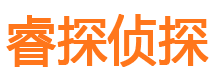 睿探侦探